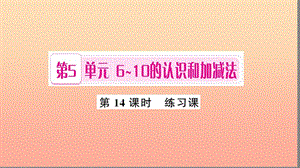 第5 单元 6~10的认识和加减法

第 14 课时　练习课